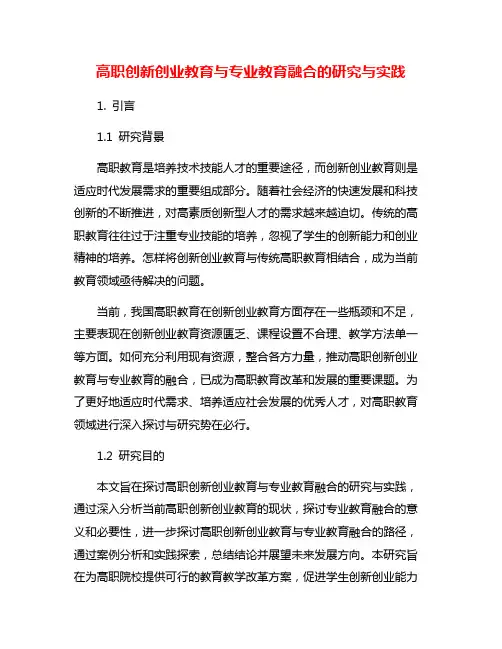 高职创新创业教育与专业教育融合的研究与实践

1. 引言

1.1 研究背景

高职教育是培养技术技能人才的重要途径，而创新创业教育则是适应时代发展需求的重要组成部分。随着社会经济的快速发展和科技创新的不断推进，对高素质创新型人才的需求越来越迫切。传统的高职教育往往过于注重专业技能的培养，忽视了学生的创新能力和创业精神的培养。怎样将创新创业教育与传统高职教育相结合，成为当前教育领域亟待解决的问题。

当前，我国高职教育在创新创业教育方面存在一些瓶颈和不足，主要表现在创新创业教育资源匮乏、课程设置不合理、教学方法单一等方面。如何充分利用现有资源，整合各方力量，推动高职创新创业教育与专业教育的融合，已成为高职教育改革和发展的重要课题。为了更好地适应时代需求、培养适应社会发展的优秀人才，对高职教育领域进行深入探讨与研究势在必行。

1.2 研究目的

本文旨在探讨高职创新创业教育与专业教育融合的研究与实践，通过深入分析当前高职创新创业教育的现状，探讨专业教育融合的意义和必要性，进一步探讨高职创新创业教育与专业教育融合的路径，通过案例分析和实践探索，总结结论并展望未来发展方向。本研究旨在为高职院校提供可行的教育教学改革方案，促进学生创新创业能力